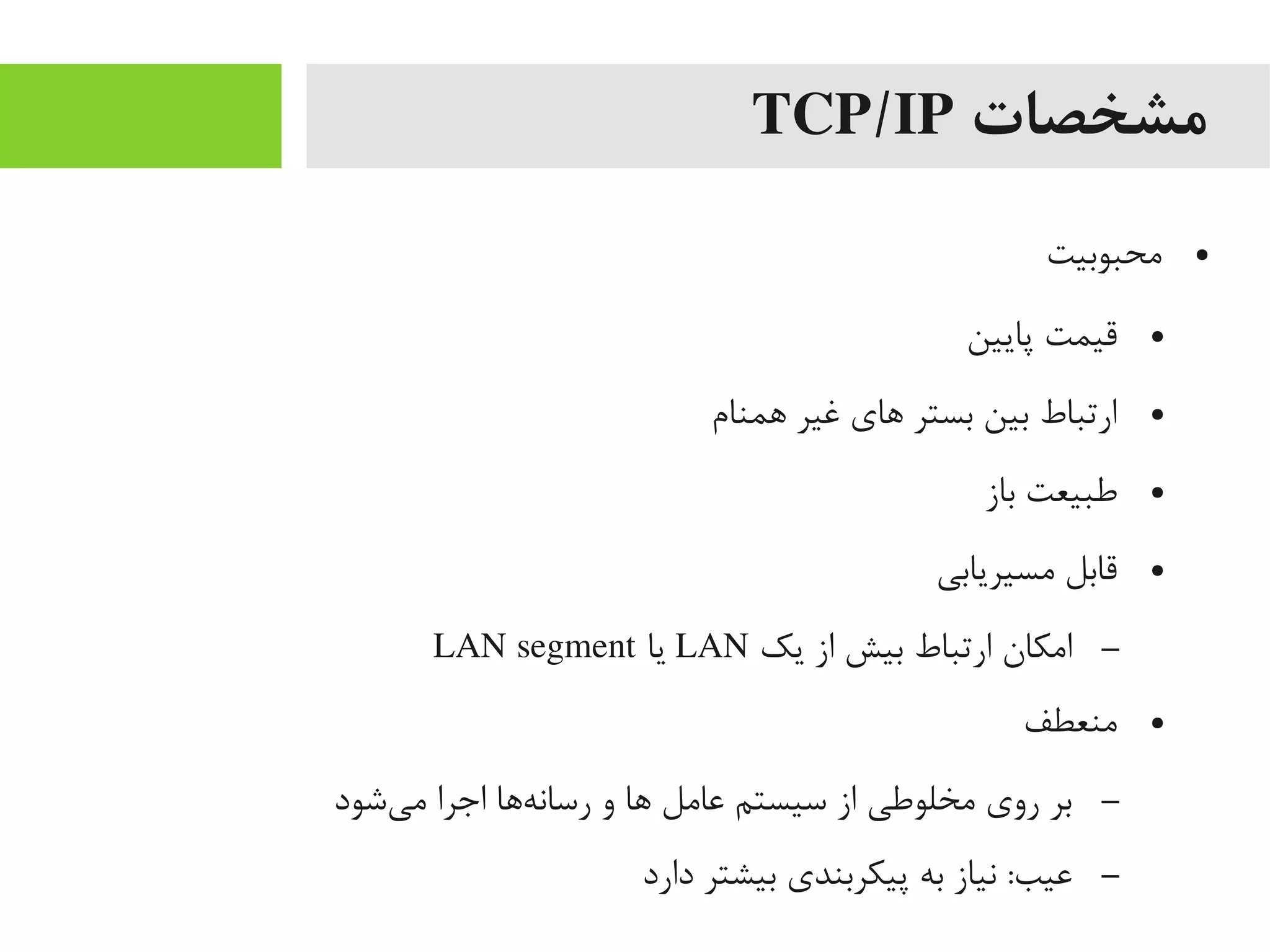 مشخصات TCP/IP

• محبوبیت

• قیمت پایین

• ارتباط بین بستر های غیر همنام

• طبیعت باز

• قابل مسیریابی

– امکان ارتباط بیش از یک LAN یا LAN segment

• منعطف

– بر روی مخلوطی از سیستم عامل ها و رسانه‌ها اجرا می‌شود

– عیب: نیاز به پیکربندی بیشتر دارد